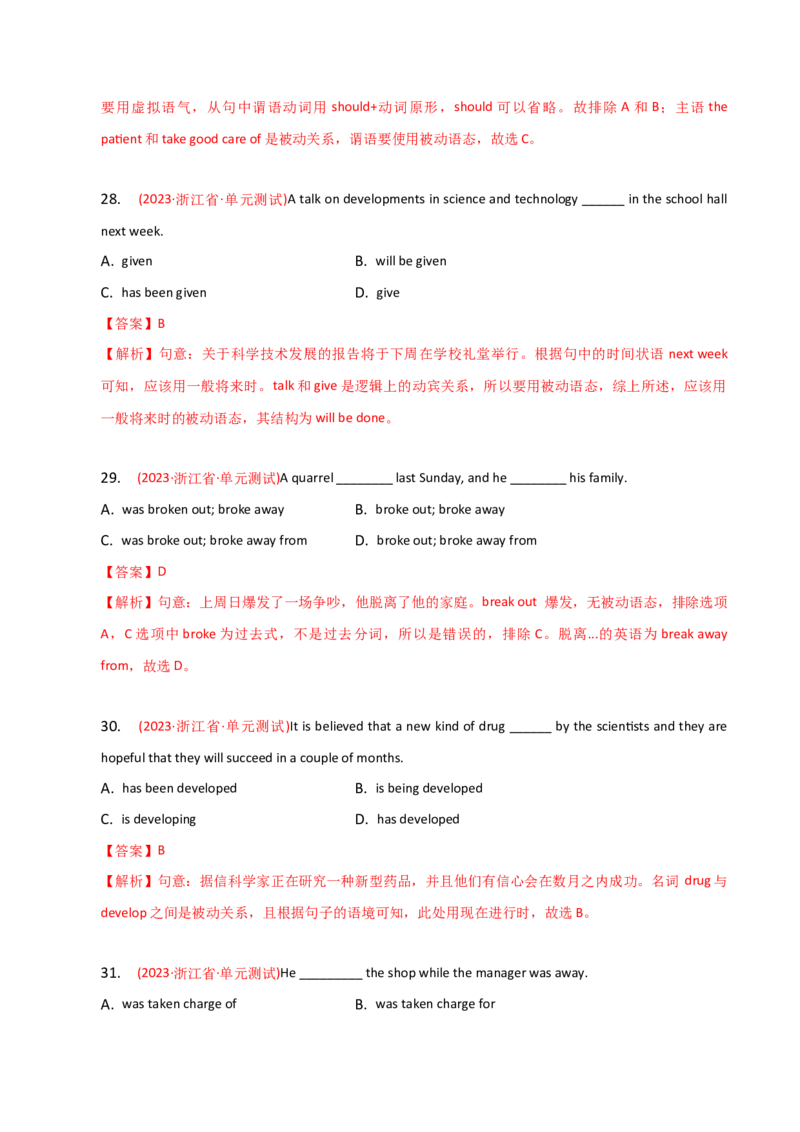 要用虚拟语气，从句中谓语动词用 should+动词原形，should 可以省略。故排除 A 和 B；主语 the patient 和 take good care of 是被动关系，谓语要使用被动语态，故选 C。

28. (2023·浙江省·单元测试)A talk on developments in science and technology ______ in the school hall next week.

A. given

B. will be given

C. has been given

D. give

【答案】B

【解析】句意：关于科学技术发展的报告将于下周在学校礼堂举行。根据句中的时间状语 next week 可知，应该用一般将来时。talk 和 give 是逻辑上的动宾关系，所以要用被动语态，综上所述，应该用一般将来时的被动语态，其结构为 will be done。

29. (2023·浙江省·单元测试)A quarrel ________ last Sunday, and he ________ his family.

A. was broken out; broke away

B. broke out; broke away

C. was broke out; broke away from

D. broke out; broke away from

【答案】D

【解析】句意：上周日爆发了一场争吵，他脱离了他的家庭。break out 爆发，无被动语态，排除选项 A，C 选项中 broke 为过去式，不是过去分词，所以是错误的，排除 C。脱离...的英语为 break away from，故选 D。

30. (2023·浙江省·单元测试)It is believed that a new kind of drug ______ by the scientists and they are hopeful that they will succeed in a couple of months.

A. has been developed

B. is being developed

C. is developing

D. has developed

【答案】B

【解析】句意：据信科学家正在研究一种新型药品，并且他们有信心会在数月之内成功。名词 drug 与 develop 之间是被动关系，且根据句子的语境可知，此处用现在进行时，故选 B。

31. (2023·浙江省·单元测试)He _________ the shop while the manager was away.

A. was taken charge of

B. was taken charge for